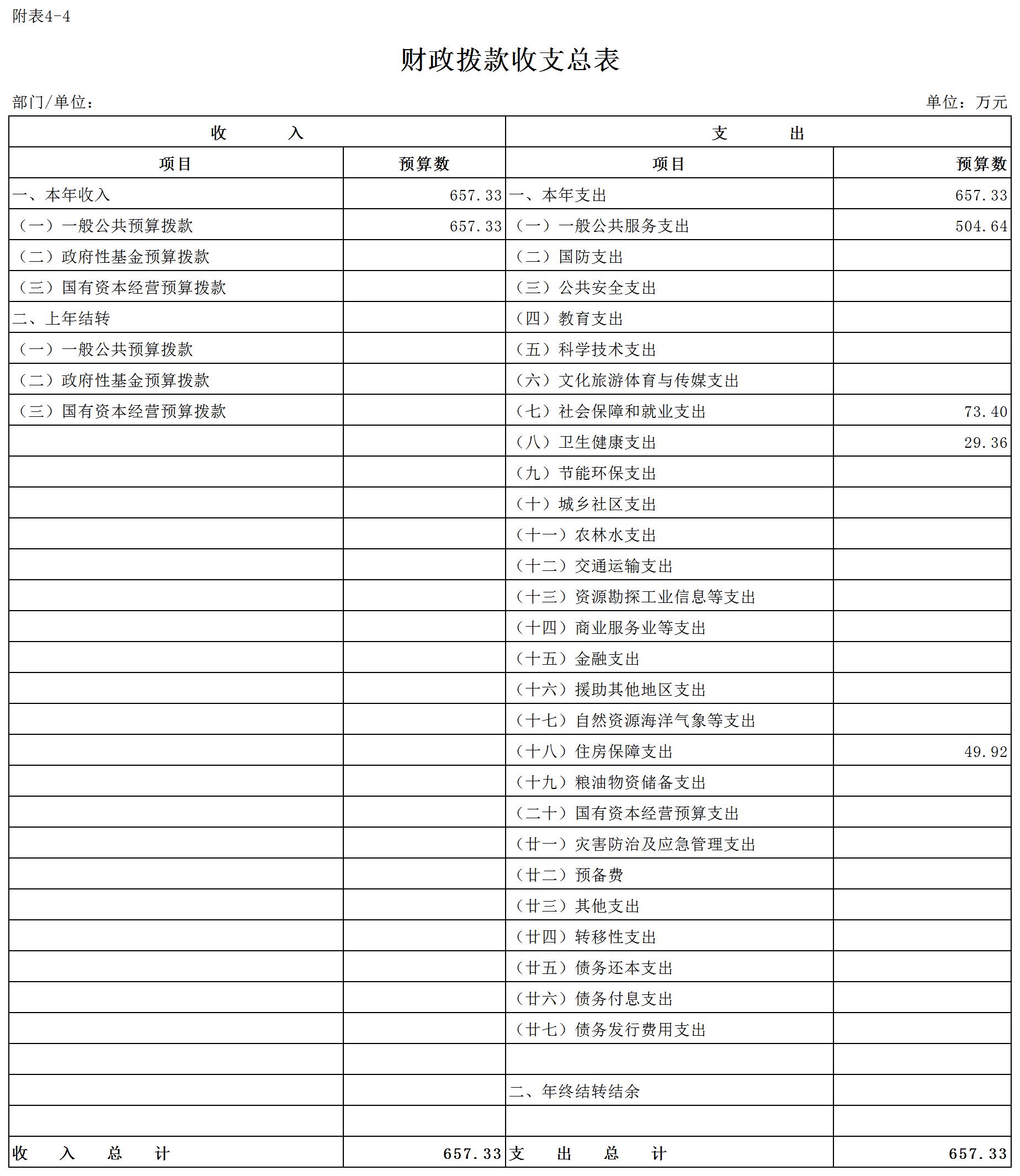 附表4-4

财政拨款收支总表

部门/单位：　　单位：万元

| 收　　入 | | 支　　出 | |
|---|---|---|---|
| 项目 | 预算数 | 项目 | 预算数 |
| 一、本年收入 | 657.33 | 一、本年支出 | 657.33 |
| （一）一般公共预算拨款 | 657.33 | （一）一般公共服务支出 | 504.64 |
| （二）政府性基金预算拨款 | | （二）国防支出 | |
| （三）国有资本经营预算拨款 | | （三）公共安全支出 | |
| 二、上年结转 | | （四）教育支出 | |
| （一）一般公共预算拨款 | | （五）科学技术支出 | |
| （二）政府性基金预算拨款 | | （六）文化旅游体育与传媒支出 | |
| （三）国有资本经营预算拨款 | | （七）社会保障和就业支出 | 73.40 |
| | | （八）卫生健康支出 | 29.36 |
| | | （九）节能环保支出 | |
| | | （十）城乡社区支出 | |
| | | （十一）农林水支出 | |
| | | （十二）交通运输支出 | |
| | | （十三）资源勘探工业信息等支出 | |
| | | （十四）商业服务业等支出 | |
| | | （十五）金融支出 | |
| | | （十六）援助其他地区支出 | |
| | | （十七）自然资源海洋气象等支出 | |
| | | （十八）住房保障支出 | 49.92 |
| | | （十九）粮油物资储备支出 | |
| | | （二十）国有资本经营预算支出 | |
| | | （廿一）灾害防治及应急管理支出 | |
| | | （廿二）预备费 | |
| | | （廿三）其他支出 | |
| | | （廿四）转移性支出 | |
| | | （廿五）债务还本支出 | |
| | | （廿六）债务付息支出 | |
| | | （廿七）债务发行费用支出 | |
| | | | |
| | | 二、年终结转结余 | |
| | | | |
| 收　入　总　计 | 657.33 | 支　出　总　计 | 657.33 |